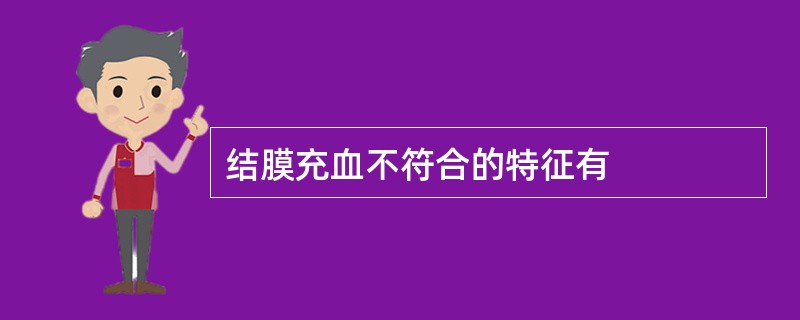 结膜充血不符合的特征有